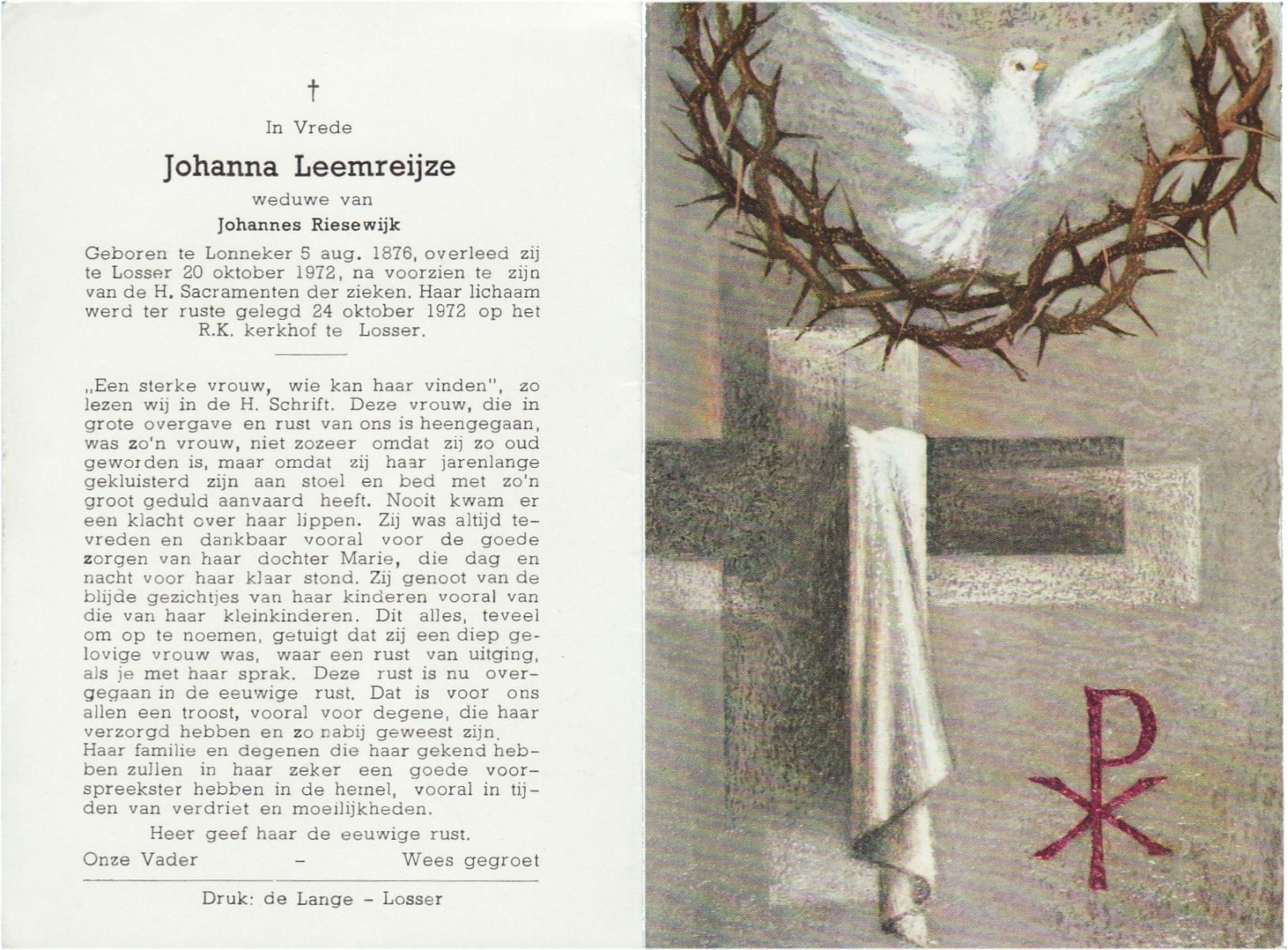 †

In Vrede

Johanna Leemreijze

weduwe van

Johannes Riesewijk

Geboren te Lonneker 5 aug. 1876, overleed zij te Losser 20 oktober 1972, na voorzien te zijn van de H. Sacramenten der zieken. Haar lichaam werd ter ruste gelegd 24 oktober 1972 op het R.K. kerkhof te Losser.

„Een sterke vrouw, wie kan haar vinden", zo lezen wij in de H. Schrift. Deze vrouw, die in grote overgave en rust van ons is heengegaan, was zo'n vrouw, niet zozeer omdat zij zo oud geworden is, maar omdat zij haar jarenlange gekluisterd zijn aan stoel en bed met zo'n groot geduld aanvaard heeft. Nooit kwam er een klacht over haar lippen. Zij was altijd tevreden en dankbaar vooral voor de goede zorgen van haar dochter Marie, die dag en nacht voor haar klaar stond. Zij genoot van de blijde gezichtjes van haar kinderen vooral van die van haar kleinkinderen. Dit alles, teveel om op te noemen, getuigt dat zij een diep gelovige vrouw was, waar een rust van uitging, als je met haar sprak. Deze rust is nu overgegaan in de eeuwige rust. Dat is voor ons allen een troost, vooral voor degene, die haar verzorgd hebben en zo nabij geweest zijn.
Haar familie en degenen die haar gekend hebben zullen in haar zeker een goede voorspreekster hebben in de hemel, vooral in tijden van verdriet en moeilijkheden.

Heer geef haar de eeuwige rust.

Onze Vader - Wees gegroet

Druk: de Lange - Losser